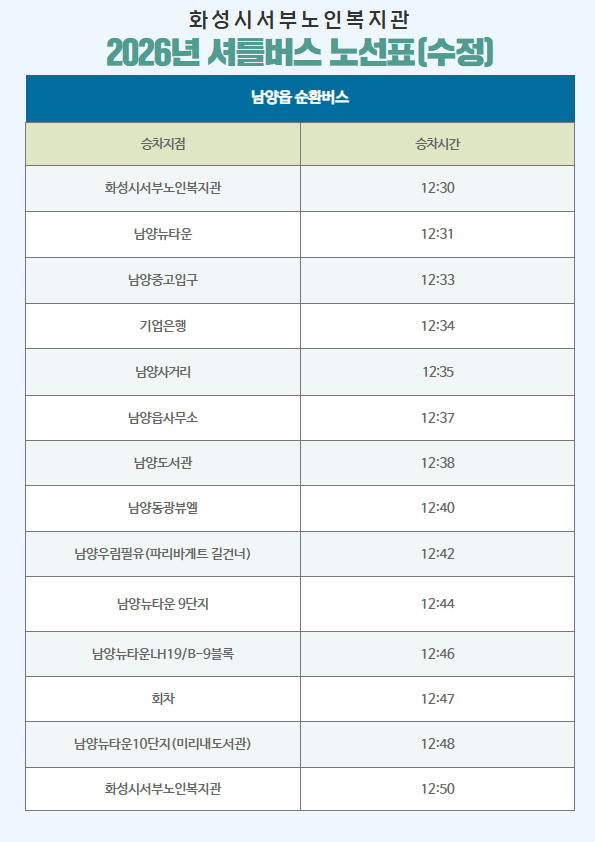 화성시서부노인복지관

2026년 셔틀버스 노선표(수정)

| 남양읍 순환버스 | |
|---|---|
| 승차지점 | 승차시간 |
| 화성시서부노인복지관 | 12:30 |
| 남양뉴타운 | 12:31 |
| 남양중고입구 | 12:33 |
| 기업은행 | 12:34 |
| 남양사거리 | 12:35 |
| 남양읍사무소 | 12:37 |
| 남양도서관 | 12:38 |
| 남양동광뷰엘 | 12:40 |
| 남양우림필유(파리바게트 길건너) | 12:42 |
| 남양뉴타운 9단지 | 12:44 |
| 남양뉴타운LH19/B-9블록 | 12:46 |
| 회차 | 12:47 |
| 남양뉴타운10단지(미리내도서관) | 12:48 |
| 화성시서부노인복지관 | 12:50 |